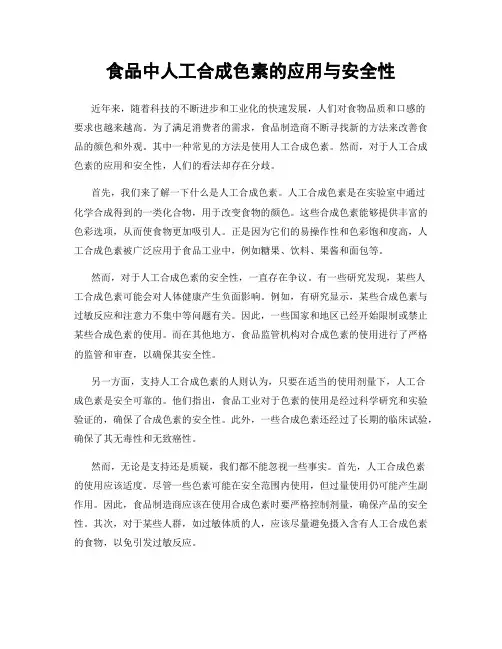 食品中人工合成色素的应用与安全性

近年来，随着科技的不断进步和工业化的快速发展，人们对食物品质和口感的要求也越来越高。为了满足消费者的需求，食品制造商不断寻找新的方法来改善食品的颜色和外观。其中一种常见的方法是使用人工合成色素。然而，对于人工合成色素的应用和安全性，人们的看法却存在分歧。

首先，我们来了解一下什么是人工合成色素。人工合成色素是在实验室中通过化学合成得到的一类化合物，用于改变食物的颜色。这些合成色素能够提供丰富的色彩选项，从而使食物更加吸引人。正是因为它们的易操作性和色彩饱和度高，人工合成色素被广泛应用于食品工业中，例如糖果、饮料、果酱和面包等。

然而，对于人工合成色素的安全性，一直存在争议。有一些研究发现，某些人工合成色素可能会对人体健康产生负面影响。例如，有研究显示，某些合成色素与过敏反应和注意力不集中等问题有关。因此，一些国家和地区已经开始限制或禁止某些合成色素的使用。而在其他地方，食品监管机构对合成色素的使用进行了严格的监管和审查，以确保其安全性。

另一方面，支持人工合成色素的人则认为，只要在适当的使用剂量下，人工合成色素是安全可靠的。他们指出，食品工业对于色素的使用是经过科学研究和实验验证的，确保了合成色素的安全性。此外，一些合成色素还经过了长期的临床试验，确保了其无毒性和无致癌性。

然而，无论是支持还是质疑，我们都不能忽视一些事实。首先，人工合成色素的使用应该适度。尽管一些色素可能在安全范围内使用，但过量使用仍可能产生副作用。因此，食品制造商应该在使用合成色素时要严格控制剂量，确保产品的安全性。其次，对于某些人群，如过敏体质的人，应该尽量避免摄入含有人工合成色素的食物，以免引发过敏反应。